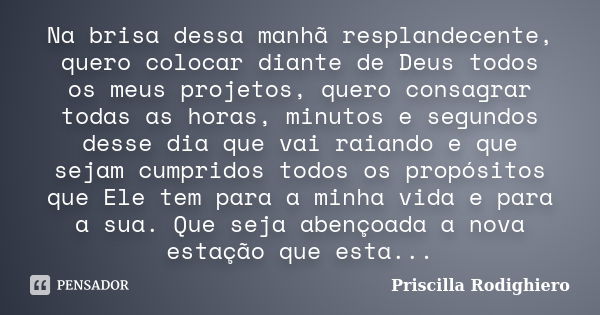 Na brisa dessa manhã resplandecente, quero colocar diante de Deus todos os meus projetos, quero consagrar todas as horas, minutos e segundos desse dia que vai raiando e que sejam cumpridos todos os propósitos que Ele tem para a minha vida e para a sua. Que seja abençoada a nova estação que esta...

PENSADOR

Priscilla Rodighiero